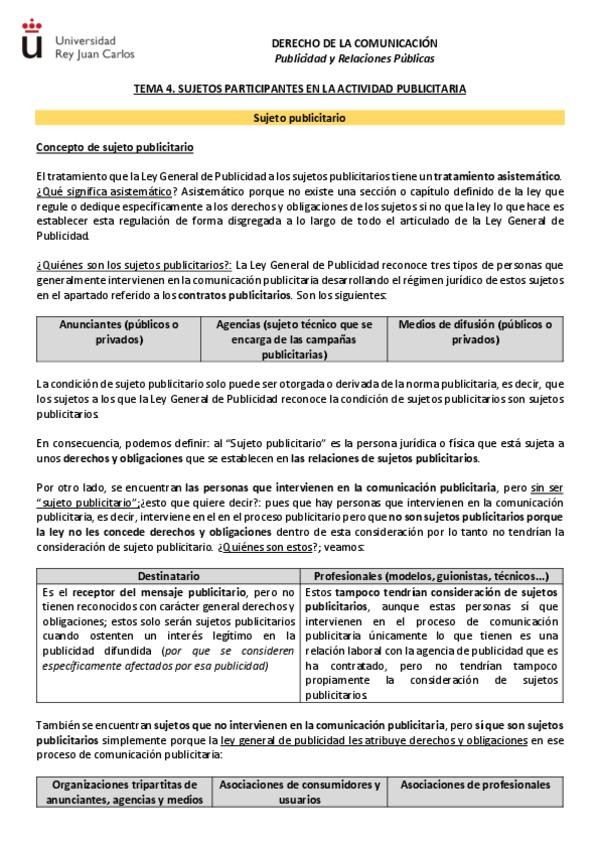 Universidad Rey Juan Carlos

DERECHO DE LA COMUNICACIÓN
Publicidad y Relaciones Públicas

TEMA 4. SUJETOS PARTICIPANTES EN LA ACTIVIDAD PUBLICITARIA

Sujeto publicitario

Concepto de sujeto publicitario

El tratamiento que la Ley General de Publicidad a los sujetos publicitarios tiene un tratamiento asistemático. ¿Qué significa asistemático? Asistemático porque no existe una sección o capítulo definido de la ley que regule o dedique específicamente a los derechos y obligaciones de los sujetos si no que la ley lo que hace es establecer esta regulación de forma disgregada a lo largo de todo el articulado de la Ley General de Publicidad.

¿Quiénes son los sujetos publicitarios?: La Ley General de Publicidad reconoce tres tipos de personas que generalmente intervienen en la comunicación publicitaria desarrollando el régimen jurídico de estos sujetos en el apartado referido a los contratos publicitarios. Son los siguientes:

| Anunciantes (públicos o privados) | Agencias (sujeto técnico que se encarga de las campañas publicitarias) | Medios de difusión (públicos o privados) |
|---|---|---|

La condición de sujeto publicitario solo puede ser otorgada o derivada de la norma publicitaria, es decir, que los sujetos a los que la Ley General de Publicidad reconoce la condición de sujetos publicitarios son sujetos publicitarios.

En consecuencia, podemos definir: al "Sujeto publicitario" es la persona jurídica o física que está sujeta a unos derechos y obligaciones que se establecen en las relaciones de sujetos publicitarios.

Por otro lado, se encuentran las personas que intervienen en la comunicación publicitaria, pero sin ser "sujeto publicitario";¿esto que quiere decir?: pues que hay personas que intervienen en la comunicación publicitaria, es decir, interviene en el en el proceso publicitario pero que no son sujetos publicitarios porque la ley no les concede derechos y obligaciones dentro de esta consideración por lo tanto no tendrían la consideración de sujeto publicitario. ¿Quiénes son estos?; veamos:

| Destinatario | Profesionales (modelos, guionistas, técnicos…) |
|---|---|
| Es el receptor del mensaje publicitario, pero no tienen reconocidos con carácter general derechos y obligaciones; estos solo serán sujetos publicitarios cuando ostenten un interés legítimo en la publicidad difundida (por que se consideren específicamente afectados por esa publicidad) | Estos tampoco tendrían consideración de sujetos publicitarios, aunque estas personas sí que intervienen en el proceso de comunicación publicitaria únicamente lo que tienen es una relación laboral con la agencia de publicidad que es ha contratado, pero no tendrían tampoco propiamente la consideración de sujetos publicitarios. |

También se encuentran sujetos que no intervienen en la comunicación publicitaria, pero sí que son sujetos publicitarios simplemente porque la ley general de publicidad les atribuye derechos y obligaciones en ese proceso de comunicación publicitaria:

| Organizaciones tripartitas de anunciantes, agencias y medios | Asociaciones de consumidores y usuarios | Asociaciones de profesionales |
|---|---|---|